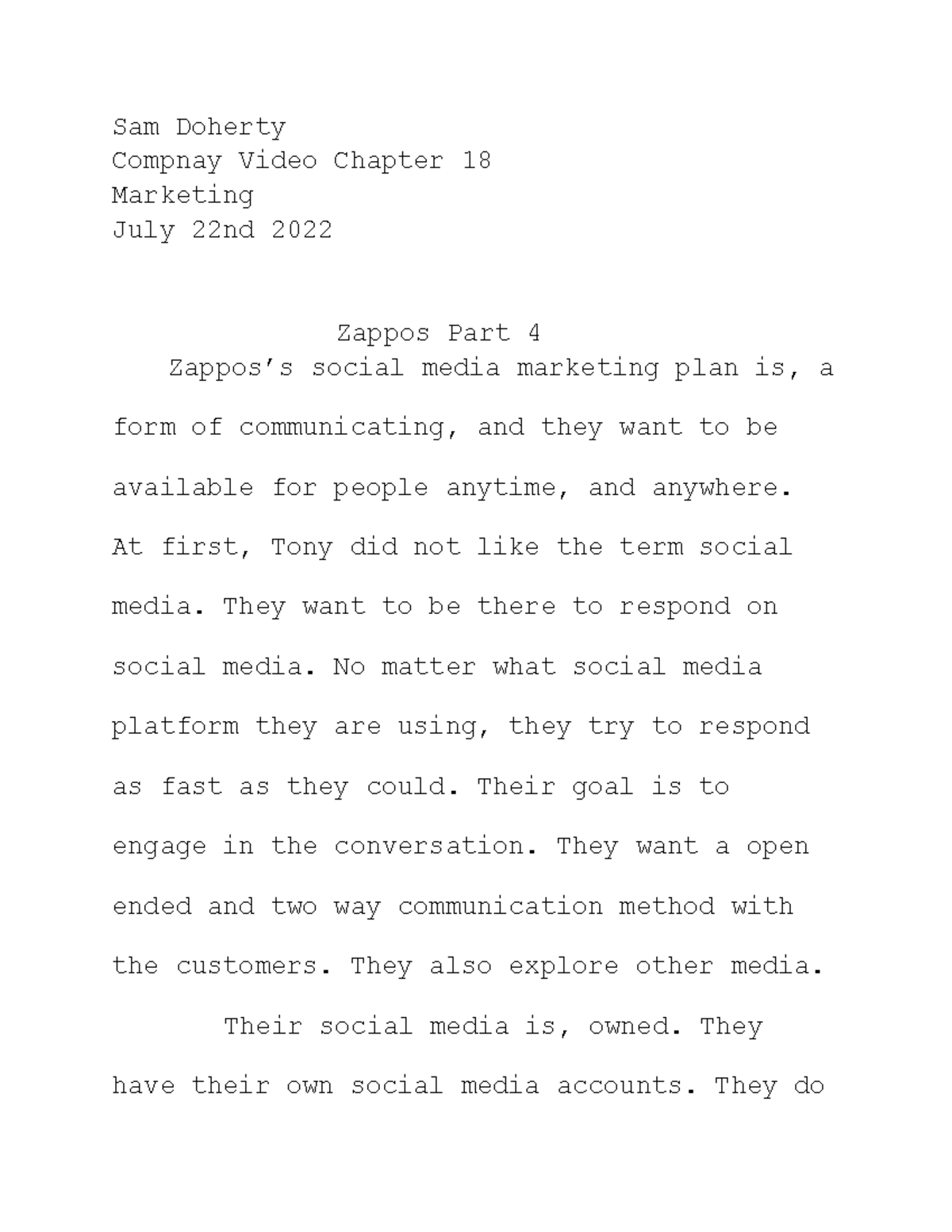 Sam Doherty
Compnay Video Chapter 18
Marketing
July 22nd 2022

Zappos Part 4

Zappos's social media marketing plan is, a form of communicating, and they want to be available for people anytime, and anywhere. At first, Tony did not like the term social media. They want to be there to respond on social media. No matter what social media platform they are using, they try to respond as fast as they could. Their goal is to engage in the conversation. They want a open ended and two way communication method with the customers. They also explore other media.

Their social media is, owned. They have their own social media accounts. They do